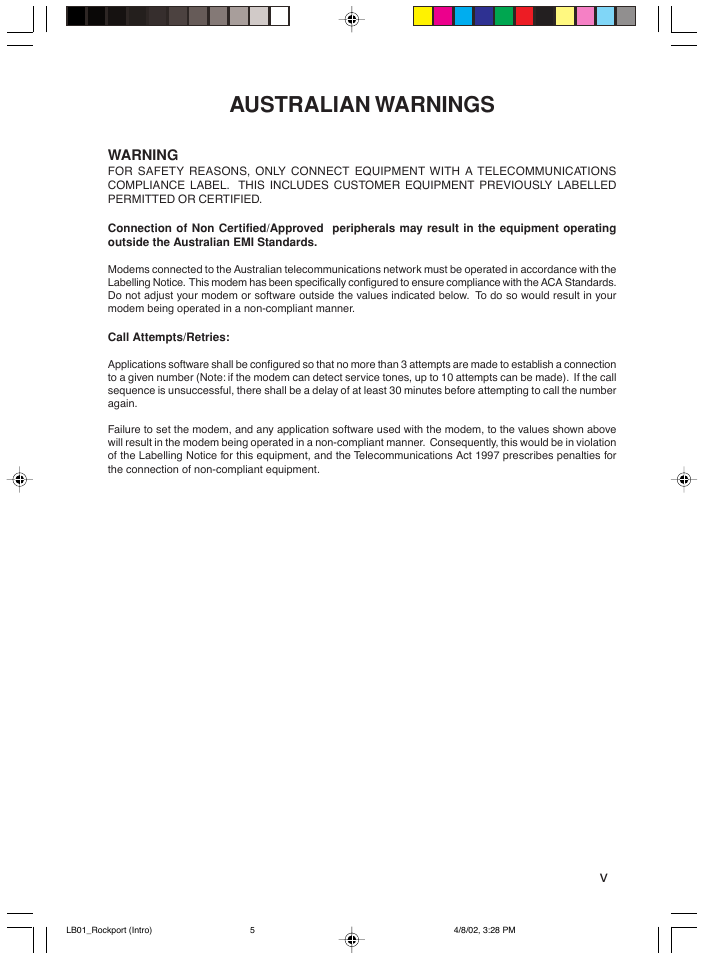 AUSTRALIAN WARNINGS

WARNING
FOR SAFETY REASONS, ONLY CONNECT EQUIPMENT WITH A TELECOMMUNICATIONS COMPLIANCE LABEL. THIS INCLUDES CUSTOMER EQUIPMENT PREVIOUSLY LABELLED PERMITTED OR CERTIFIED.

Connection of Non Certified/Approved peripherals may result in the equipment operating outside the Australian EMI Standards.

Modems connected to the Australian telecommunications network must be operated in accordance with the Labelling Notice. This modem has been specifically configured to ensure compliance with the ACA Standards. Do not adjust your modem or software outside the values indicated below. To do so would result in your modem being operated in a non-compliant manner.

Call Attempts/Retries:

Applications software shall be configured so that no more than 3 attempts are made to establish a connection to a given number (Note: if the modem can detect service tones, up to 10 attempts can be made). If the call sequence is unsuccessful, there shall be a delay of at least 30 minutes before attempting to call the number again.

Failure to set the modem, and any application software used with the modem, to the values shown above will result in the modem being operated in a non-compliant manner. Consequently, this would be in violation of the Labelling Notice for this equipment, and the Telecommunications Act 1997 prescribes penalties for the connection of non-compliant equipment.

v

LB01_Rockport (Intro) 5 4/8/02, 3:28 PM